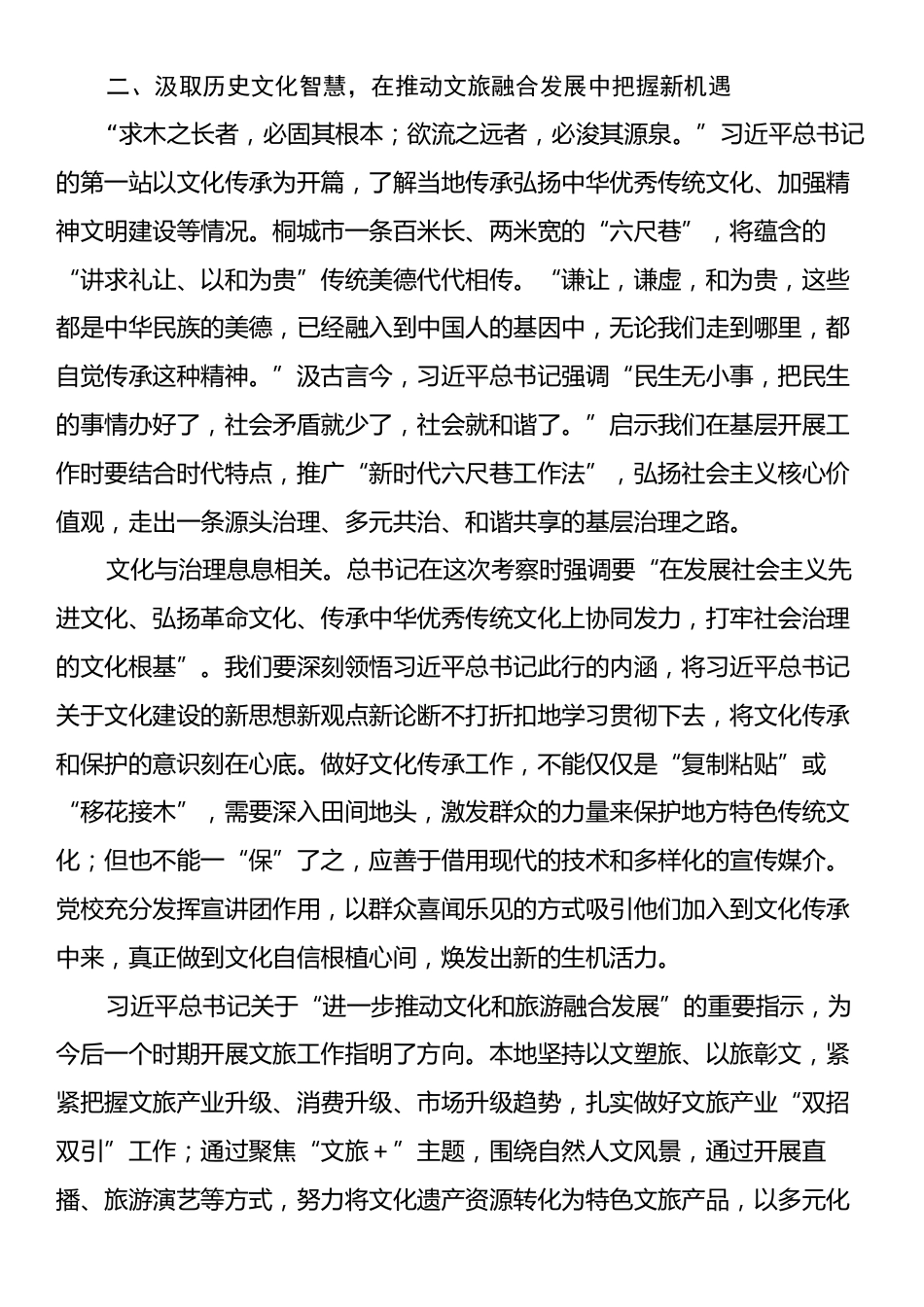 二、汲取历史文化智慧，在推动文旅融合发展中把握新机遇

“求木之长者，必固其根本；欲流之远者，必浚其源泉。”习近平总书记的第一站以文化传承为开篇，了解当地传承弘扬中华优秀传统文化、加强精神文明建设等情况。桐城市一条百米长、两米宽的“六尺巷”，将蕴含的“讲求礼让、以和为贵”传统美德代代相传。“谦让，谦虚，和为贵，这些都是中华民族的美德，已经融入到中国人的基因中，无论我们走到哪里，都自觉传承这种精神。”汲古言今，习近平总书记强调“民生无小事，把民生的事情办好了，社会矛盾就少了，社会就和谐了。”启示我们在基层开展工作时要结合时代特点，推广“新时代六尺巷工作法”，弘扬社会主义核心价值观，走出一条源头治理、多元共治、和谐共享的基层治理之路。

文化与治理息息相关。总书记在这次考察时强调要“在发展社会主义先进文化、弘扬革命文化、传承中华优秀传统文化上协同发力，打牢社会治理的文化根基”。我们要深刻领悟习近平总书记此行的内涵，将习近平总书记关于文化建设的新思想新观点新论断不打折扣地学习贯彻下去，将文化传承和保护的意识刻在心底。做好文化传承工作，不能仅仅是“复制粘贴”或“移花接木”，需要深入田间地头，激发群众的力量来保护地方特色传统文化；但也不能一“保”了之，应善于借用现代的技术和多样化的宣传媒介。党校充分发挥宣讲团作用，以群众喜闻乐见的方式吸引他们加入到文化传承中来，真正做到文化自信根植心间，焕发出新的生机活力。

习近平总书记关于“进一步推动文化和旅游融合发展”的重要指示，为今后一个时期开展文旅工作指明了方向。本地坚持以文塑旅、以旅彰文，紧紧把握文旅产业升级、消费升级、市场升级趋势，扎实做好文旅产业“双招双引”工作；通过聚焦“文旅＋”主题，围绕自然人文风景，通过开展直播、旅游演艺等方式，努力将文化遗产资源转化为特色文旅产品，以多元化